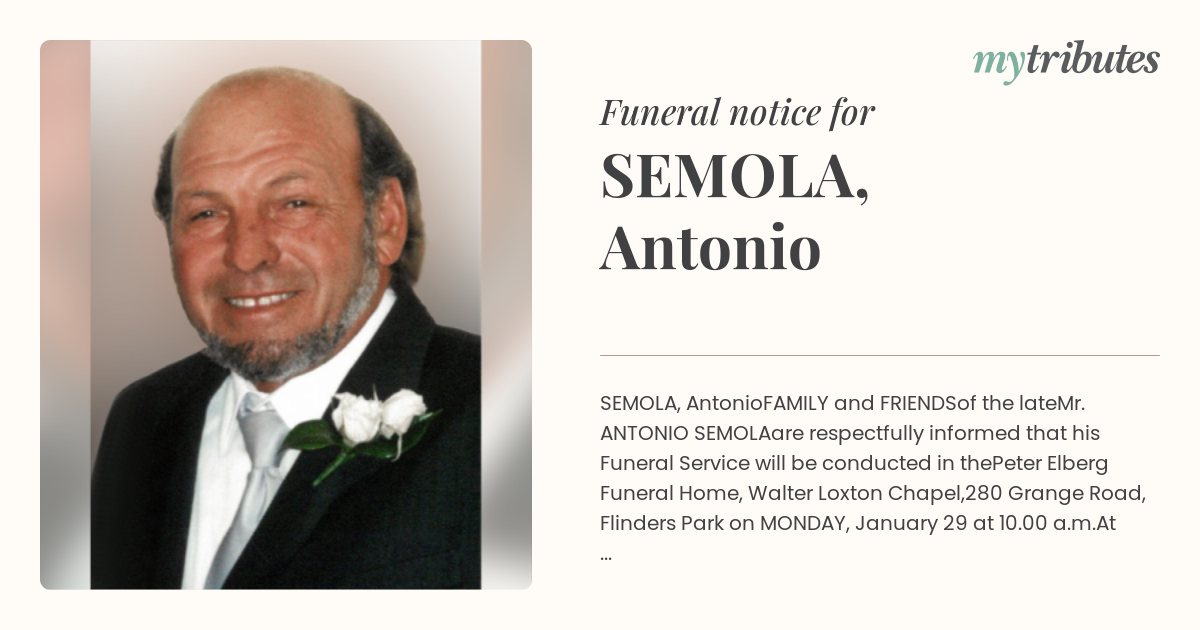 mytributes

Funeral notice for

SEMOLA, Antonio

SEMOLA, AntonioFAMILY and FRIENDSof the lateMr. ANTONIO SEMOLAare respectfully informed that his Funeral Service will be conducted in thePeter Elberg Funeral Home, Walter Loxton Chapel,280 Grange Road, Flinders Park on MONDAY, January 29 at 10.00 a.m.At ...